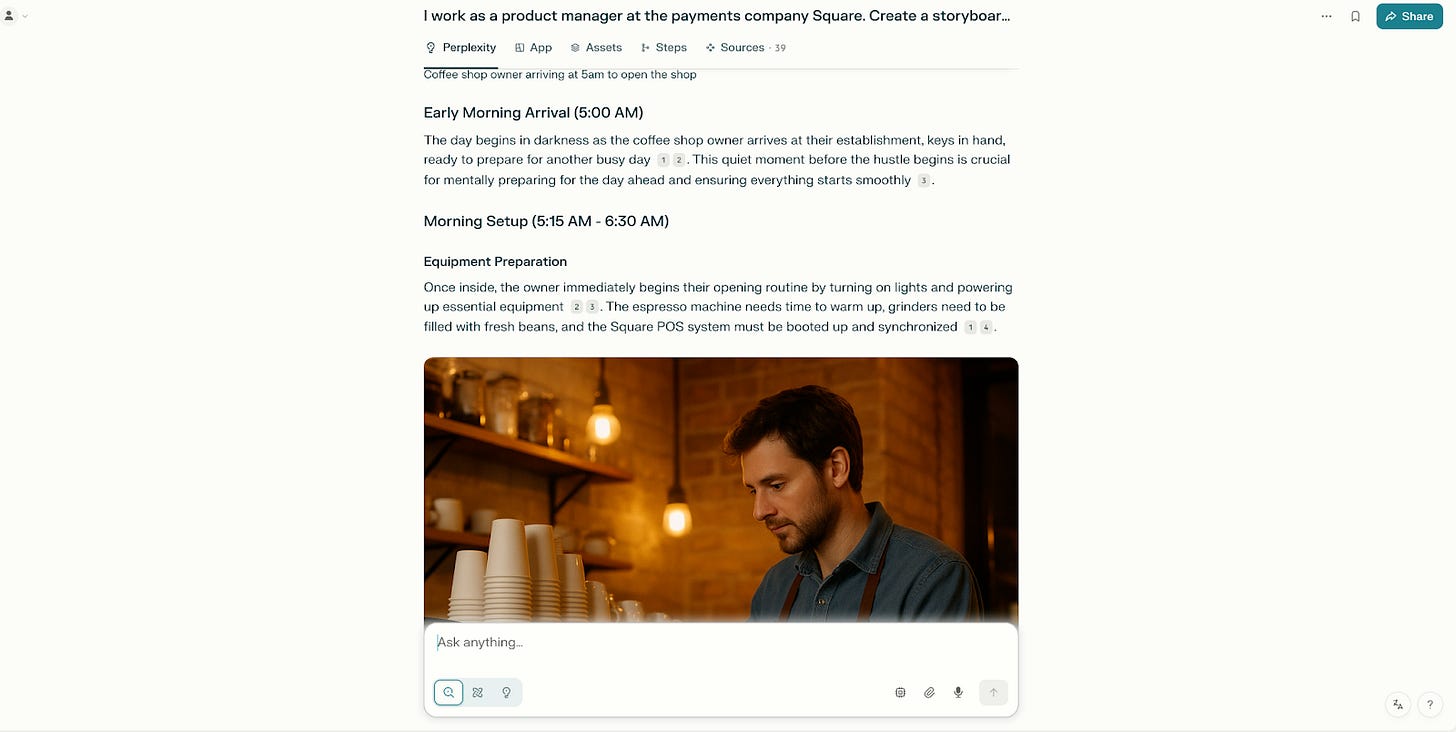 I work as a product manager at the payments company Square. Create a storyboar...

Share

Perplexity App Assets Steps Sources · 39

Coffee shop owner arriving at 5am to open the shop

Early Morning Arrival (5:00 AM)

The day begins in darkness as the coffee shop owner arrives at their establishment, keys in hand, ready to prepare for another busy day 1 2. This quiet moment before the hustle begins is crucial for mentally preparing for the day ahead and ensuring everything starts smoothly 3.

Morning Setup (5:15 AM - 6:30 AM)

Equipment Preparation

Once inside, the owner immediately begins their opening routine by turning on lights and powering up essential equipment 2 3. The espresso machine needs time to warm up, grinders need to be filled with fresh beans, and the Square POS system must be booted up and synchronized 1 4.

Ask anything...

?